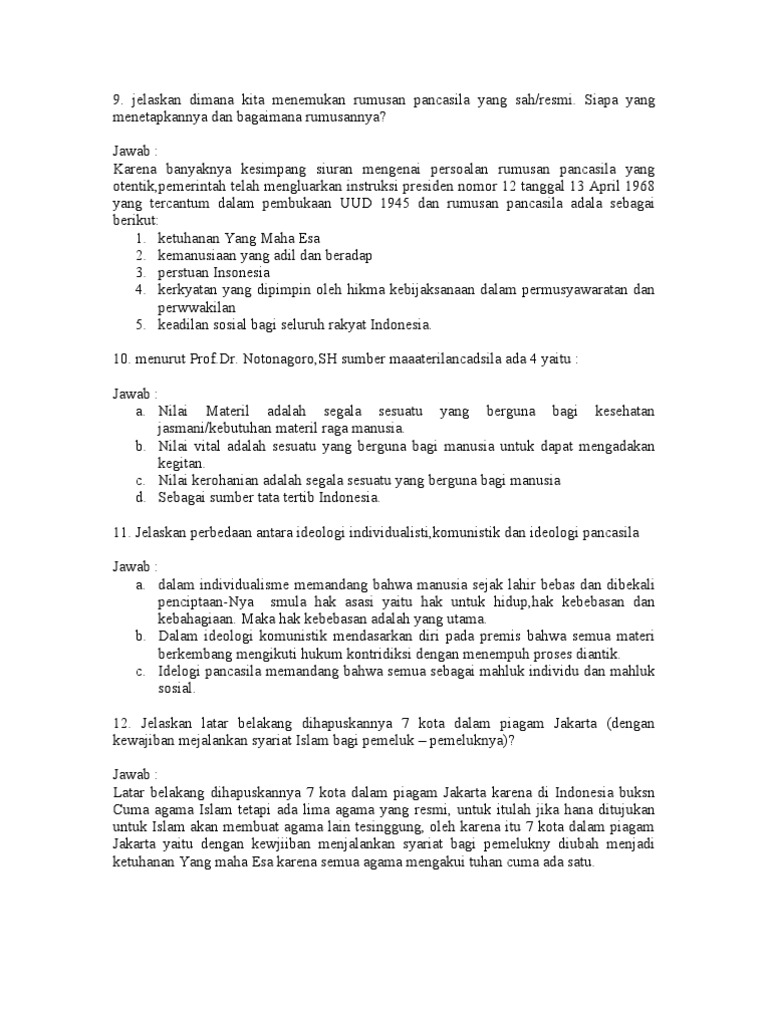 9. jelaskan dimana kita menemukan rumusan pancasila yang sah/resmi. Siapa yang menetapkannya dan bagaimana rumusannya?

Jawab :
Karena banyaknya kesimpang siuran mengenai persoalan rumusan pancasila yang otentik,pemerintah telah mengluarkan instruksi presiden nomor 12 tanggal 13 April 1968 yang tercantum dalam pembukaan UUD 1945 dan rumusan pancasila adala sebagai berikut:
1. ketuhanan Yang Maha Esa
2. kemanusiaan yang adil dan beradap
3. perstuan Insonesia
4. kerkyatan yang dipimpin oleh hikma kebijaksanaan dalam permusyawaratan dan perwwakilan
5. keadilan sosial bagi seluruh rakyat Indonesia.

10. menurut Prof Dr. Notonagoro,SH sumber maaaterilancadsila ada 4 yaitu :

Jawab :
a. Nilai Materil adalah segala sesuatu yang berguna bagi kesehatan jasmani/kebutuhan materil raga manusia.
b. Nilai vital adalah sesuatu yang berguna bagi manusia untuk dapat mengadakan kegitan.
c. Nilai kerohanian adalah segala sesuatu yang berguna bagi manusia
d. Sebagai sumber tata tertib Indonesia.

11. Jelaskan perbedaan antara ideologi individualisti,komunistik dan ideologi pancasila

Jawab :
a. dalam individualisme memandang bahwa manusia sejak lahir bebas dan dibekali penciptaan-Nya smula hak asasi yaitu hak untuk hidup,hak kebebasan dan kebahagiaan. Maka hak kebebasan adalah yang utama.
b. Dalam ideologi komunistik mendasarkan diri pada premis bahwa semua materi berkembang mengikuti hukum kontridiksi dengan menempuh proses diantik.
c. Idelogi pancasila memandang bahwa semua sebagai mahluk individu dan mahluk sosial.

12. Jelaskan latar belakang dihapuskannya 7 kota dalam piagam Jakarta (dengan kewajiban mejalankan syariat Islam bagi pemeluk – pemeluknya)?

Jawab :
Latar belakang dihapuskannya 7 kota dalam piagam Jakarta karena di Indonesia buksn Cuma agama Islam tetapi ada lima agama yang resmi, untuk itulah jika hana ditujukan untuk Islam akan membuat agama lain tesinggung, oleh karena itu 7 kota dalam piagam Jakarta yaitu dengan kewjiiban menjalankan syariat bagi pemelukny diubah menjadi ketuhanan Yang maha Esa karena semua agama mengakui tuhan cuma ada satu.